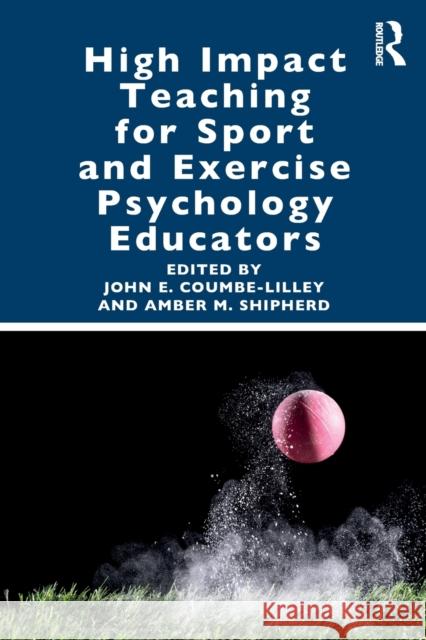 ROUTLEDGE

High Impact Teaching for Sport and Exercise Psychology Educators

EDITED BY
JOHN E. COUMBE-LILLEY
AND AMBER M. SHIPHERD